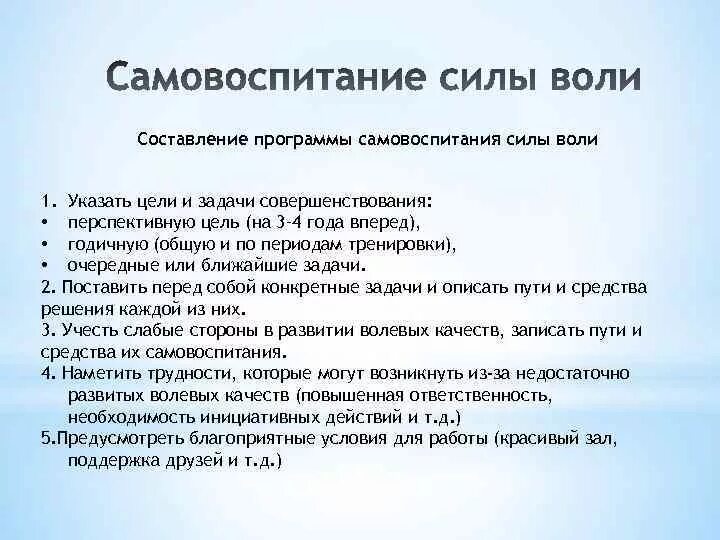 Самовоспитание силы воли

Составление программы самовоспитания силы воли

1. Указать цели и задачи совершенствования:
• перспективную цель (на 3-4 года вперед),
• годичную (общую и по периодам тренировки),
• очередные или ближайшие задачи.
2. Поставить перед собой конкретные задачи и описать пути и средства решения каждой из них.
3. Учесть слабые стороны в развитии волевых качеств, записать пути и средства их самовоспитания.
4. Наметить трудности, которые могут возникнуть из-за недостаточно развитых волевых качеств (повышенная ответственность, необходимость инициативных действий и т.д.)
5.Предусмотреть благоприятные условия для работы (красивый зал, поддержка друзей и т.д.)